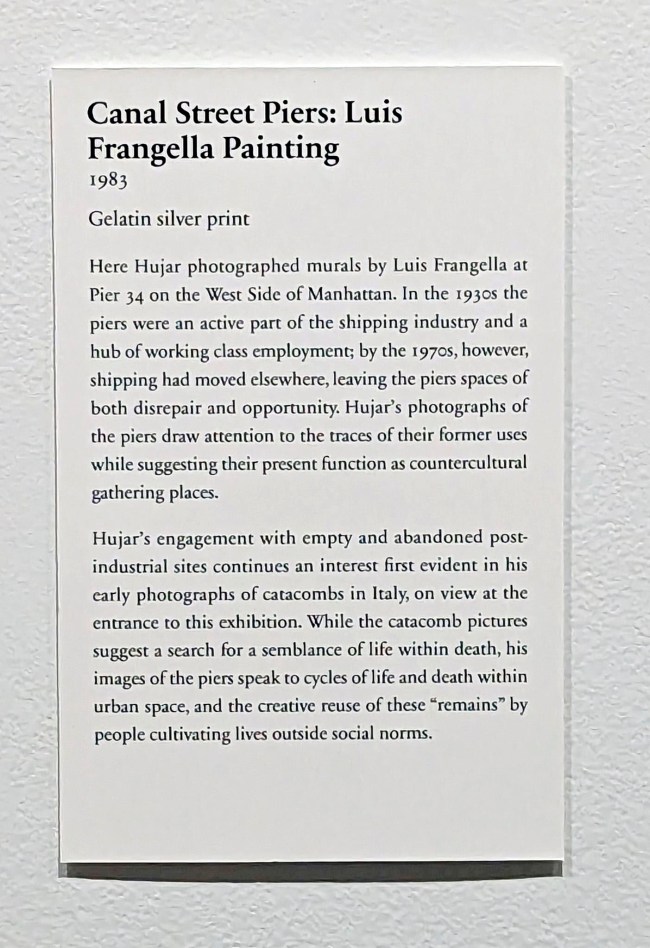 Canal Street Piers: Luis Frangella Painting
1983

Gelatin silver print

Here Hujar photographed murals by Luis Frangella at Pier 34 on the West Side of Manhattan. In the 1930s the piers were an active part of the shipping industry and a hub of working class employment; by the 1970s, however, shipping had moved elsewhere, leaving the piers spaces of both disrepair and opportunity. Hujar's photographs of the piers draw attention to the traces of their former uses while suggesting their present function as countercultural gathering places.

Hujar's engagement with empty and abandoned post-industrial sites continues an interest first evident in his early photographs of catacombs in Italy, on view at the entrance to this exhibition. While the catacomb pictures suggest a search for a semblance of life within death, his images of the piers speak to cycles of life and death within urban space, and the creative reuse of these "remains" by people cultivating lives outside social norms.